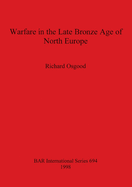 Warfare in the Late Bronze Age of North Europe

Richard Osgood

BAR International Series 694
1998